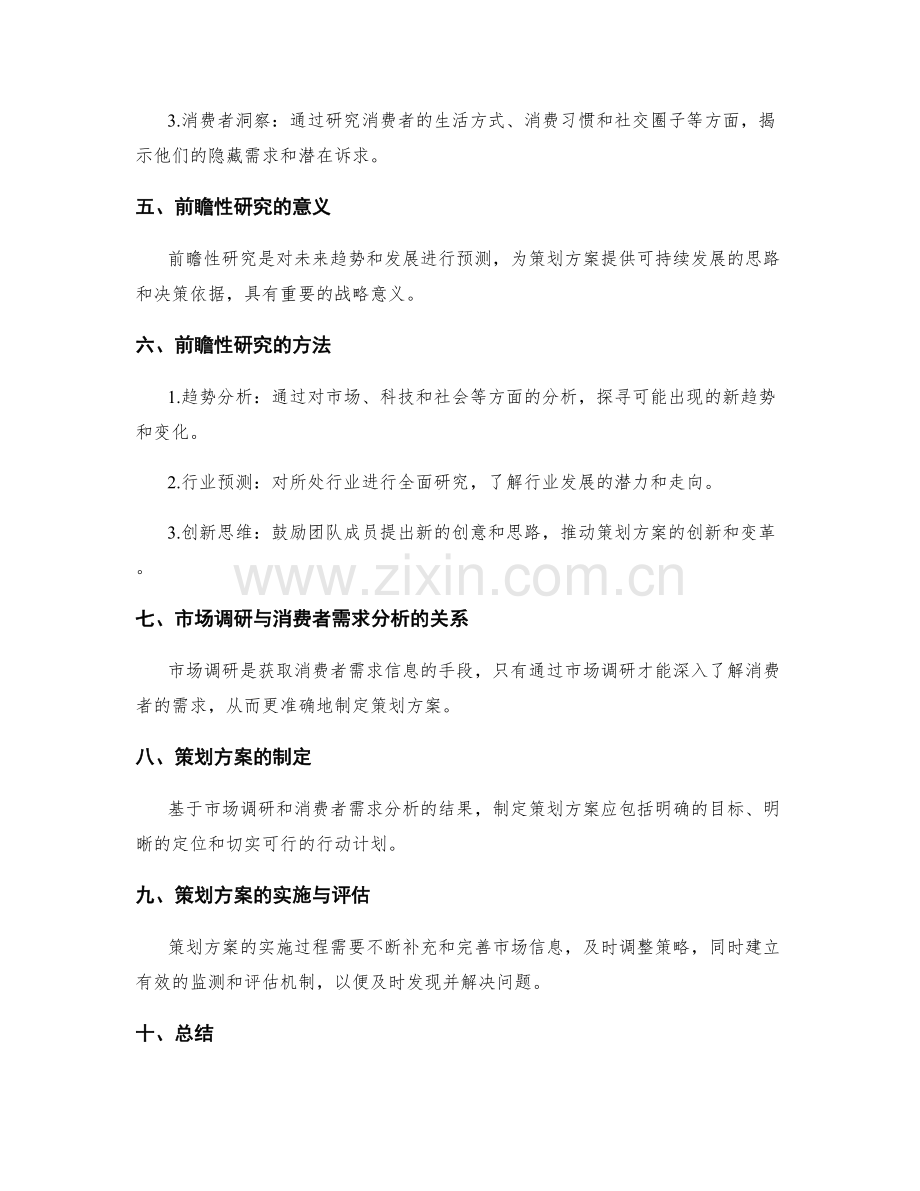 3.消费者洞察：通过研究消费者的生活方式、消费习惯和社交圈子等方面，揭示他们的隐藏需求和潜在诉求。

五、前瞻性研究的意义

前瞻性研究是对未来趋势和发展进行预测，为策划方案提供可持续发展的思路和决策依据，具有重要的战略意义。

六、前瞻性研究的方法

1.趋势分析：通过对市场、科技和社会等方面的分析，探寻可能出现的新趋势和变化。

2.行业预测：对所处行业进行全面研究，了解行业发展的潜力和走向。

3.创新思维：鼓励团队成员提出新的创意和思路，推动策划方案的创新和变革。

www.zixin.com.cn

七、市场调研与消费者需求分析的关系

市场调研是获取消费者需求信息的手段，只有通过市场调研才能深入了解消费者的需求，从而更准确地制定策划方案。

八、策划方案的制定

基于市场调研和消费者需求分析的结果，制定策划方案应包括明确的目标、明晰的定位和切实可行的行动计划。

九、策划方案的实施与评估

策划方案的实施过程需要不断补充和完善市场信息，及时调整策略，同时建立有效的监测和评估机制，以便及时发现并解决问题。

十、总结